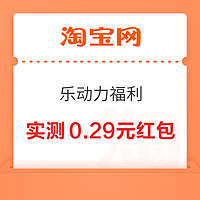 淘宝网

乐动力福利

实测 0.29元红包